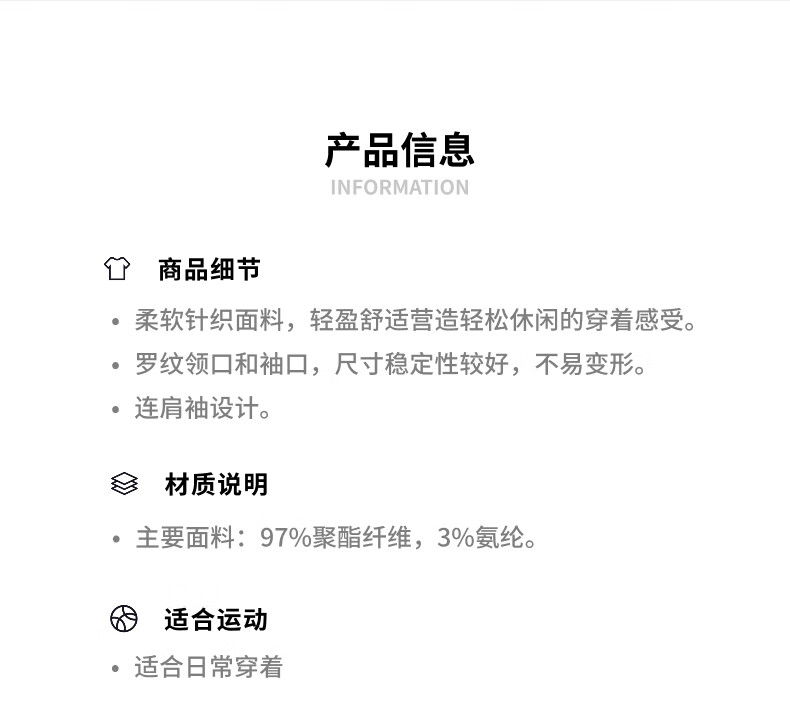 产品信息
INFORMATION

商品细节

• 柔软针织面料，轻盈舒适营造轻松休闲的穿着感受。
• 罗纹领口和袖口，尺寸稳定性较好，不易变形。
• 连肩袖设计。

材质说明

• 主要面料：97%聚酯纤维，3%氨纶。

适合运动

• 适合日常穿着